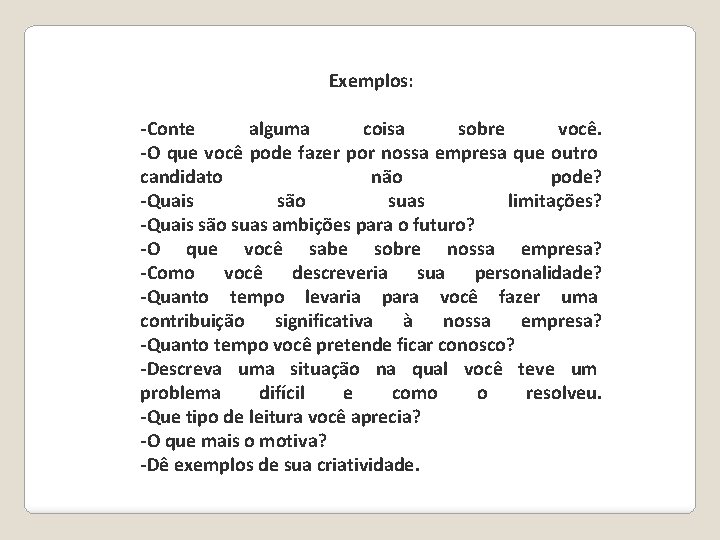 Exemplos:

-Conte alguma coisa sobre você.
-O que você pode fazer por nossa empresa que outro candidato não pode?
-Quais são suas limitações?
-Quais são suas ambições para o futuro?
-O que você sabe sobre nossa empresa?
-Como você descreveria sua personalidade?
-Quanto tempo levaria para você fazer uma contribuição significativa à nossa empresa?
-Quanto tempo você pretende ficar conosco?
-Descreva uma situação na qual você teve um problema difícil e como o resolveu.
-Que tipo de leitura você aprecia?
-O que mais o motiva?
-Dê exemplos de sua criatividade.